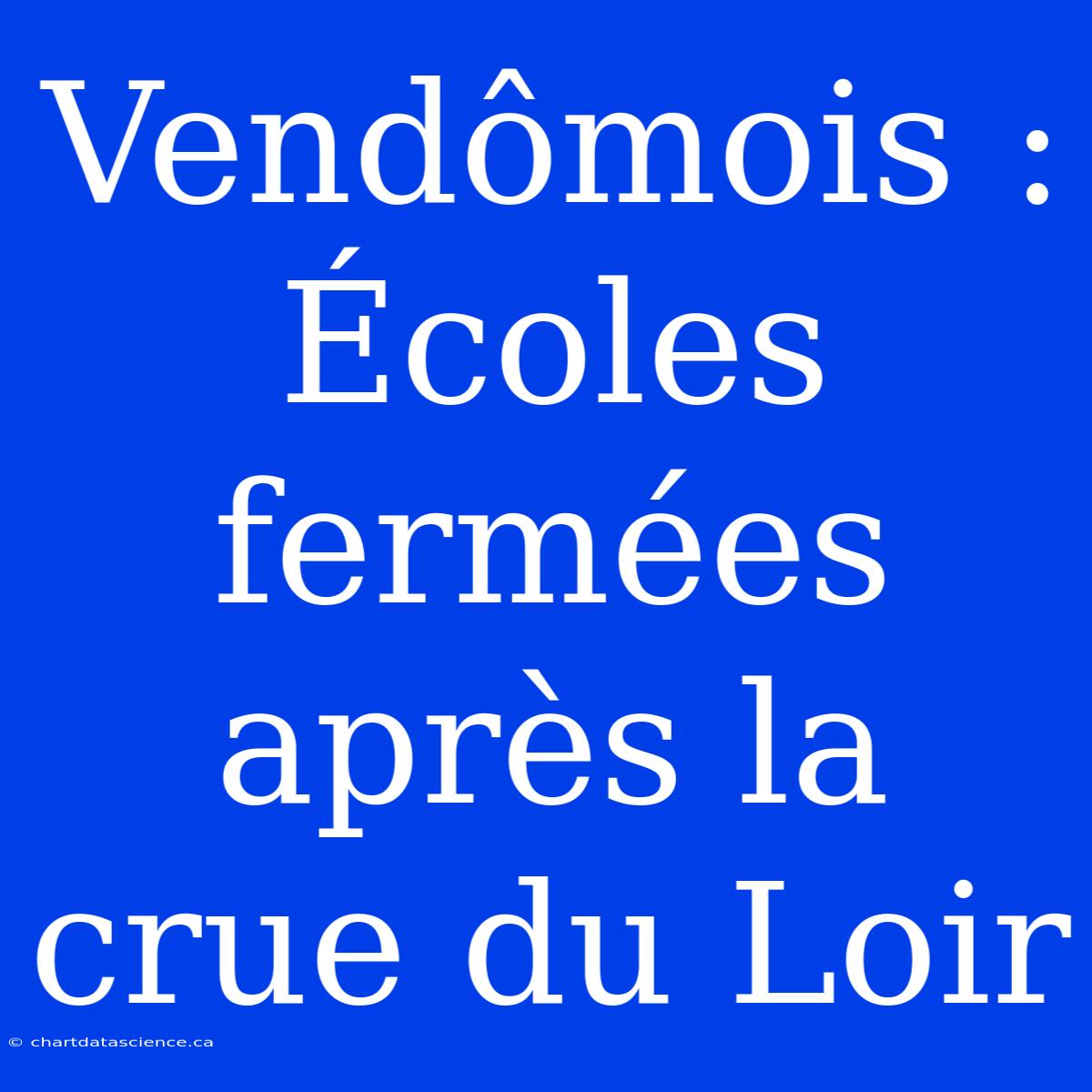 Vendômois : Écoles fermées après la crue du Loir

© chartdatascience.ca